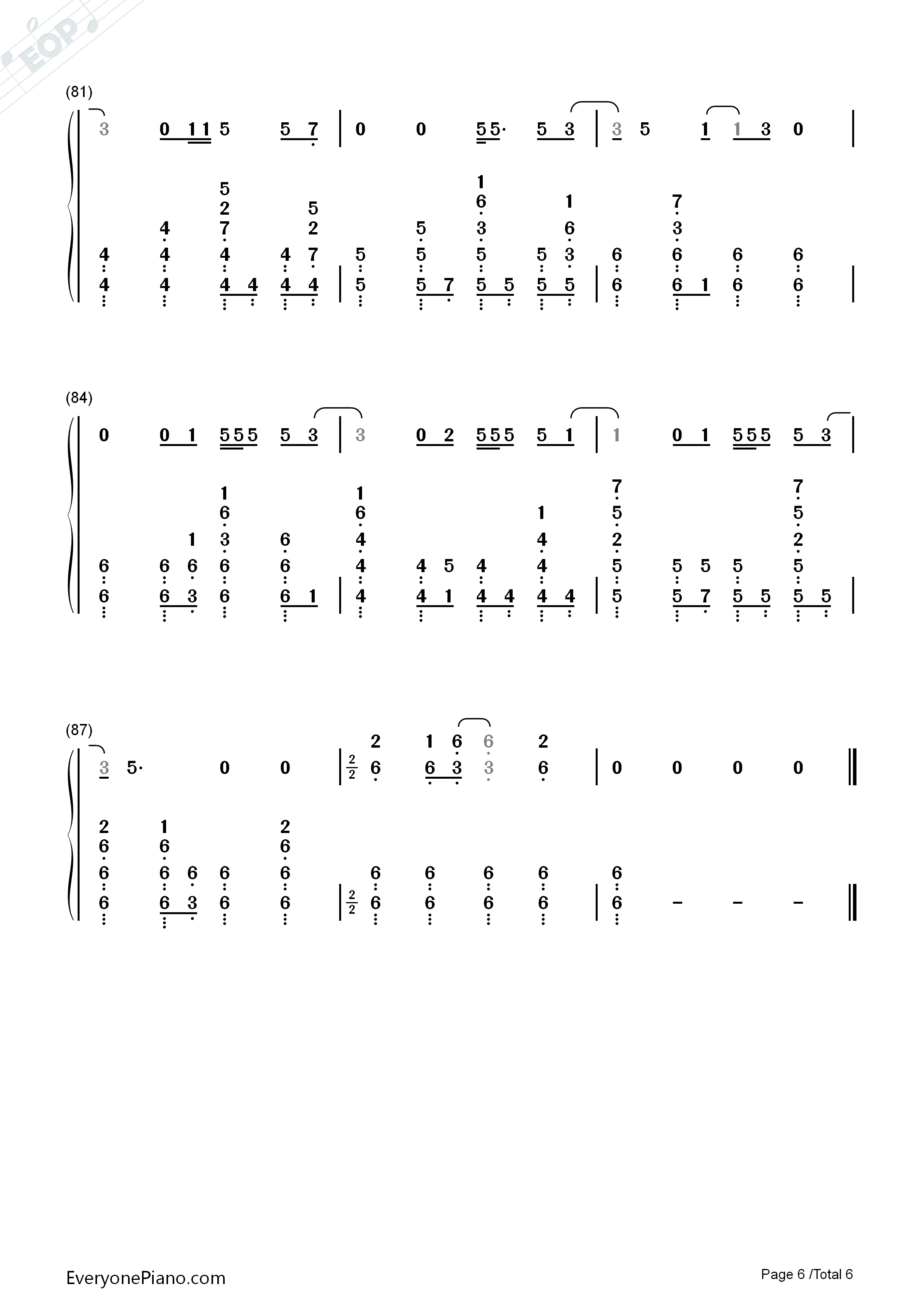 EOP

(81)

3 0 1 1 5 5 7 | 0 0 5 5· 5 3 | 3 5 1 1 3 0 |

5 1
2 5 6 1 7
4 7 2 5 3 6 3
4 4 4 4 7 5 5 5 5 3 6 6 6 6
4 4 4 4 4 4 | 5 5 7 5 5 5 5 | 6 6 1 6 6 |

(84)

0 0 1 5 5 5 5 3 | 3 0 2 5 5 5 5 1 | 1 0 1 5 5 5 5 3 |

1 1 7 7
6 6 1 5 5
1 3 6 4 4 2 2
6 6 6 6 6 4 4 5 4 4 5 5 5 5 5
6 6 3 6 6 1 | 4 4 1 4 4 4 4 | 5 5 7 5 5 5 5 |

(87)

2 1 6 6 2
3 5· 0 0 | $\frac{2}{2}$ 6 6 3 3 6 | 0 0 0 0 ‖

2 1 2
6 6 6
6 6 6 6 6 6 6 6 6 6
6 6 3 6 6 | $\frac{2}{2}$ 6 6 6 6 | 6 – – – ‖

EveryonePiano.com

Page 6 /Total 6